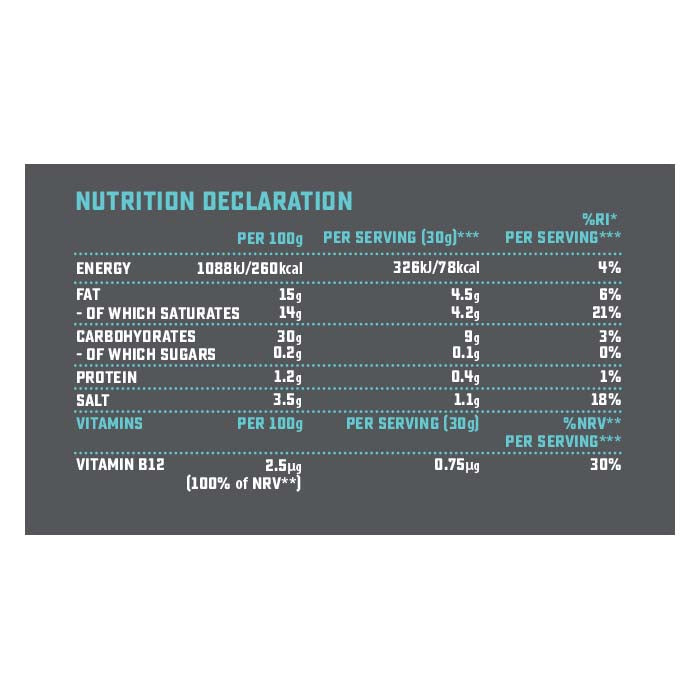 NUTRITION DECLARATION

| | PER 100g | PER SERVING (30g)*** | %RI* PER SERVING*** |
|---|---|---|---|
| ENERGY | 1088kJ/260kcal | 326kJ/78kcal | 4% |
| FAT | 15g | 4.5g | 6% |
| - OF WHICH SATURATES | 14g | 4.2g | 21% |
| CARBOHYDRATES | 30g | 9g | 3% |
| - OF WHICH SUGARS | 0.2g | 0.1g | 0% |
| PROTEIN | 1.2g | 0.4g | 1% |
| SALT | 3.5g | 1.1g | 18% |
| VITAMINS | PER 100g | PER SERVING (30g) | %NRV** PER SERVING*** |
| VITAMIN B12 | 2.5µg (100% of NRV**) | 0.75µg | 30% |